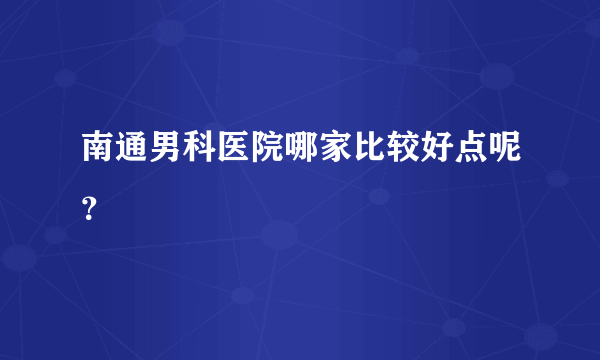 南通男科医院哪家比较好点呢?